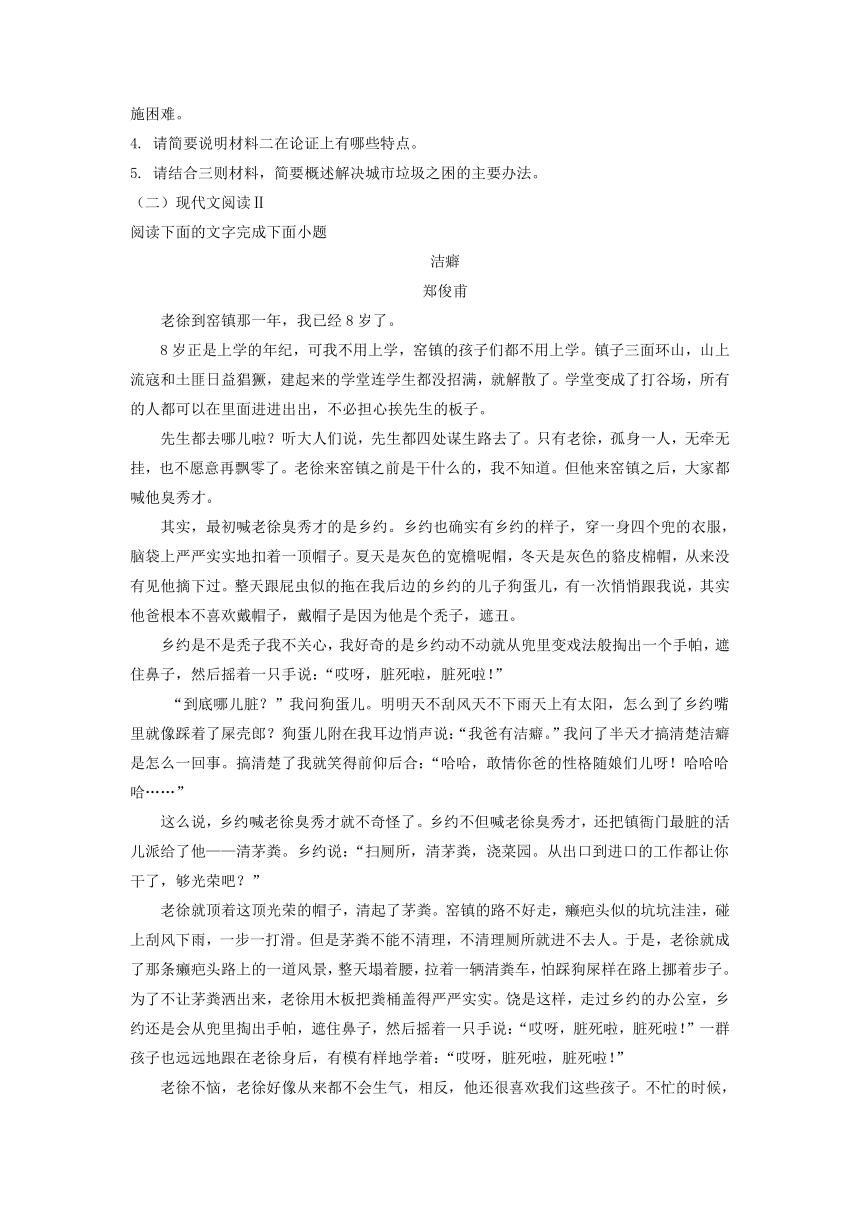 施困难。

4. 请简要说明材料二在论证上有哪些特点。

5. 请结合三则材料，简要概述解决城市垃圾之困的主要办法。

（二）现代文阅读Ⅱ

阅读下面的文字完成下面小题

洁癖

郑俊甫

老徐到窑镇那一年，我已经8岁了。

8岁正是上学的年纪，可我不用上学，窑镇的孩子们都不用上学。镇子三面环山，山上流寇和土匪日益猖獗，建起来的学堂连学生都没招满，就解散了。学堂变成了打谷场，所有的人都可以在里面进进出出，不必担心挨先生的板子。

先生都去哪儿啦？听大人们说，先生都四处谋生路去了。只有老徐，孤身一人，无牵无挂，也不愿意再飘零了。老徐来窑镇之前是干什么的，我不知道。但他来窑镇之后，大家都喊他臭秀才。

其实，最初喊老徐臭秀才的是乡约。乡约也确实有乡约的样子，穿一身四个兜的衣服，脑袋上严严实实地扣着一顶帽子。夏天是灰色的宽檐呢帽，冬天是灰色的貉皮棉帽，从来没有见他摘下过。整天跟屁虫似的拖在我后边的乡约的儿子狗蛋儿，有一次悄悄跟我说，其实他爸根本不喜欢戴帽子，戴帽子是因为他是个秃子，遮丑。

乡约是不是秃子我不关心，我好奇的是乡约动不动就从兜里变戏法般掏出一个手帕，遮住鼻子，然后摇着一只手说：“哎呀，脏死啦，脏死啦！”

“到底哪儿脏？”我问狗蛋儿。明明天不刮风天不下雨天上有太阳，怎么到了乡约嘴里就像踩着了屎壳郎？狗蛋儿附在我耳边悄声说：“我爸有洁癖。”我问了半天才搞清楚洁癖是怎么一回事。搞清楚了我就笑得前仰后合：“哈哈，敢情你爸的性格随娘们儿呀！哈哈哈哈……”

这么说，乡约喊老徐臭秀才就不奇怪了。乡约不但喊老徐臭秀才，还把镇衙门最脏的活儿派给了他——清茅粪。乡约说：“扫厕所，清茅粪，浇菜园。从出口到进口的工作都让你干了，够光荣吧？”

老徐就顶着这顶光荣的帽子，清起了茅粪。窑镇的路不好走，癞疤头似的坑坑洼洼，碰上刮风下雨，一步一打滑。但是茅粪不能不清理，不清理厕所就进不去人。于是，老徐就成了那条癞疤头路上的一道风景，整天塌着腰，拉着一辆清粪车，怕踩狗屎样在路上挪着步子。为了不让茅粪洒出来，老徐用木板把粪桶盖得严严实实。饶是这样，走过乡约的办公室，乡约还是会从兜里掏出手帕，遮住鼻子，然后摇着一只手说：“哎呀，脏死啦，脏死啦！”一群孩子也远远地跟在老徐身后，有模有样地学着：“哎呀，脏死啦，脏死啦！”

老徐不恼，老徐好像从来都不会生气，相反，他还很喜欢我们这些孩子。不忙的时候，